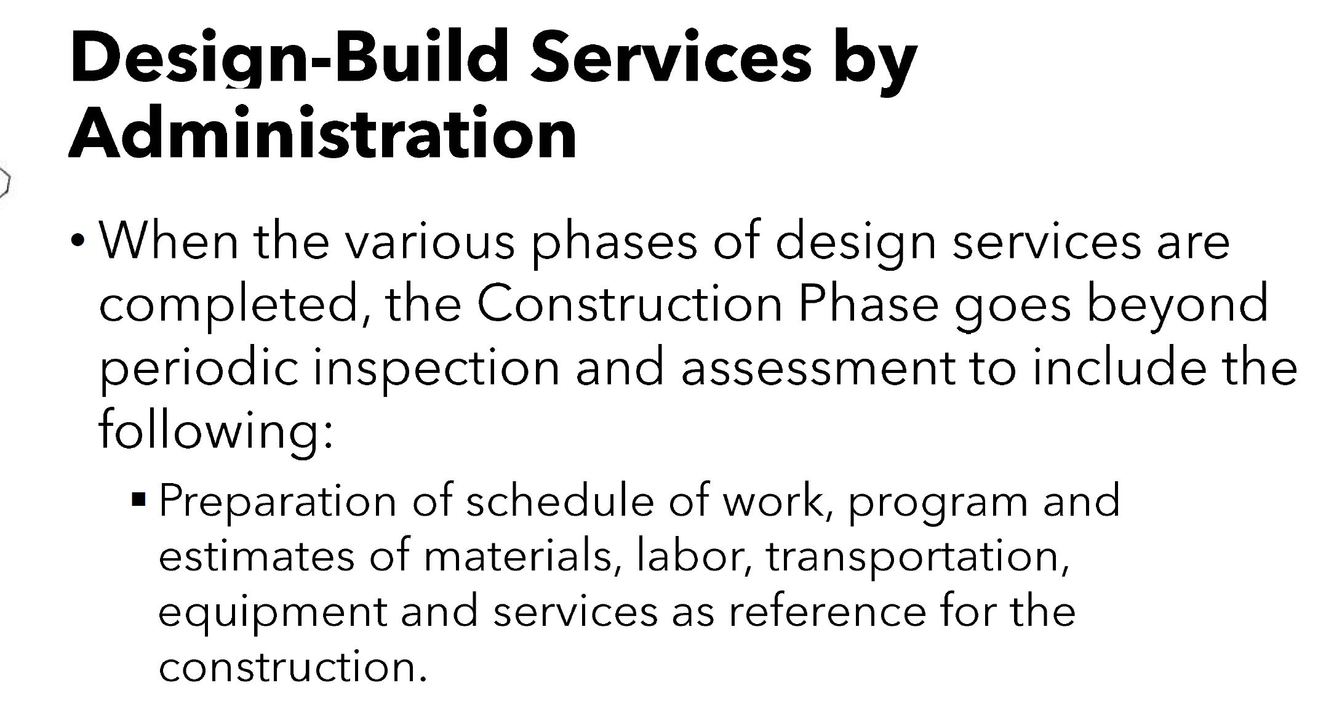 Design-Build Services by Administration

• When the various phases of design services are completed, the Construction Phase goes beyond periodic inspection and assessment to include the following:

▪ Preparation of schedule of work, program and estimates of materials, labor, transportation, equipment and services as reference for the construction.